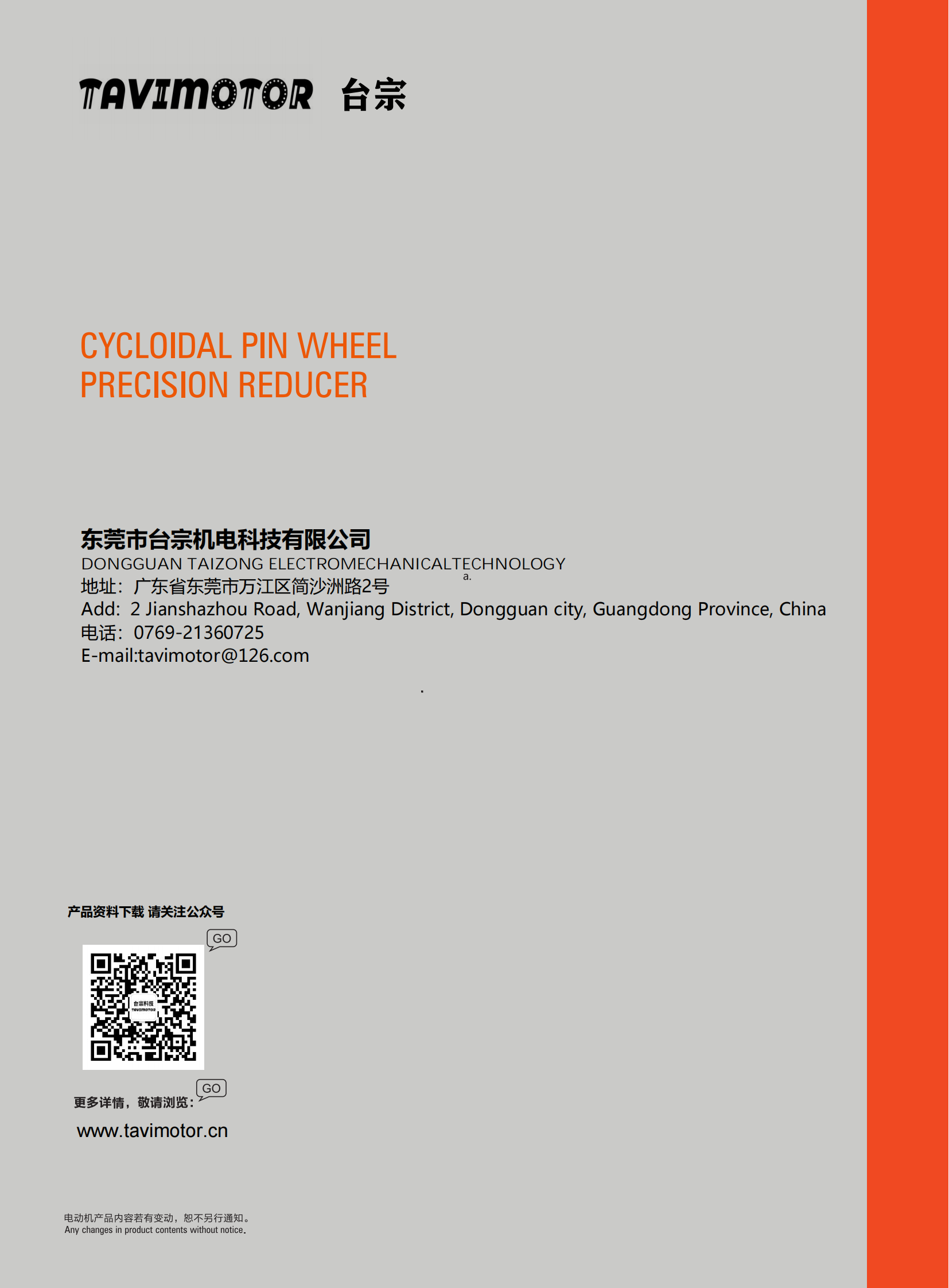 TAVIMOTOR 台宗

CYCLOIDAL PIN WHEEL
PRECISION REDUCER

东莞市台宗机电科技有限公司
DONGGUAN TAIZONG ELECTROMECHANICALTECHNOLOGY
a.
地址：广东省东莞市万江区简沙洲路2号
Add: 2 Jianshazhou Road, Wanjiang District, Dongguan city, Guangdong Province, China
电话：0769-21360725
E-mail:tavimotor@126.com

产品资料下载 请关注公众号

GO

台宗科技
TAVIMOTOR

更多详情，敬请浏览：

GO

www.tavimotor.cn

电动机产品内容若有变动，恕不另行通知。
Any changes in product contents without notice。